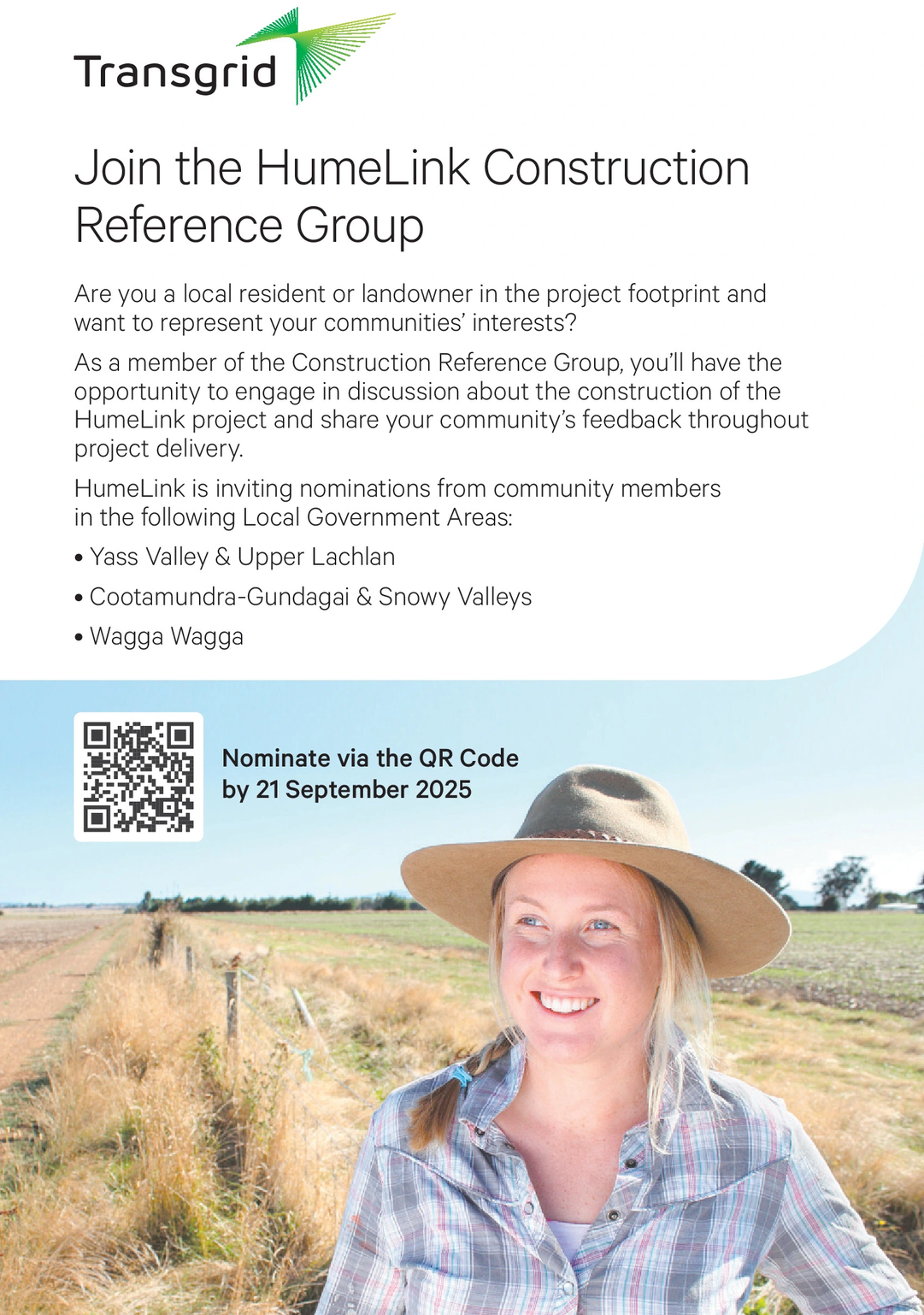 Transgrid

Join the HumeLink Construction Reference Group

Are you a local resident or landowner in the project footprint and want to represent your communities' interests?

As a member of the Construction Reference Group, you'll have the opportunity to engage in discussion about the construction of the HumeLink project and share your community's feedback throughout project delivery.

HumeLink is inviting nominations from community members in the following Local Government Areas:

• Yass Valley & Upper Lachlan
• Cootamundra-Gundagai & Snowy Valleys
• Wagga Wagga

Nominate via the QR Code by 21 September 2025